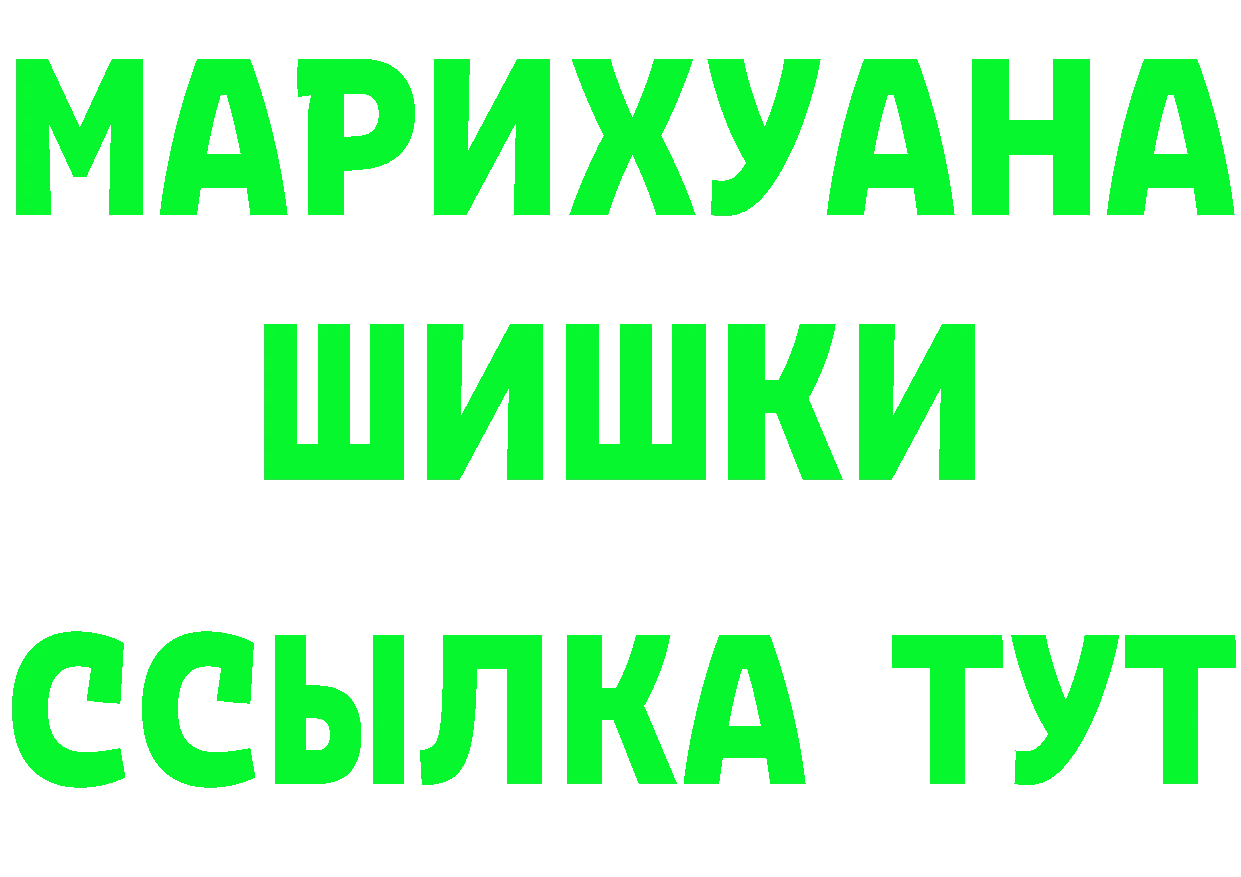 МАРИХУАНА ШИШКИ ССЫЛКА ТУТ